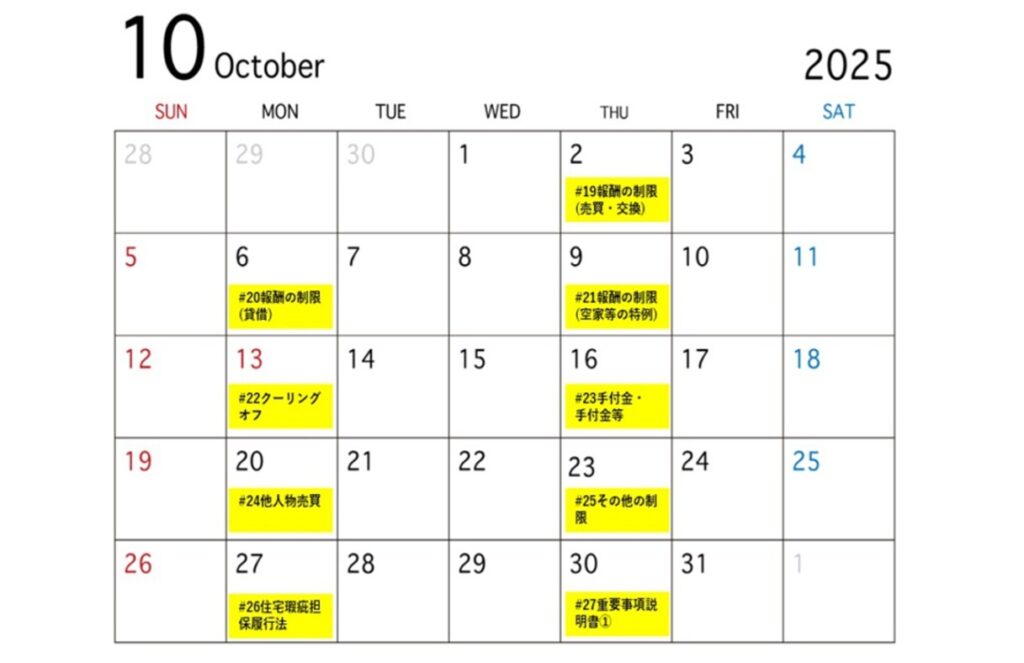 10 October

2025

| SUN | MON | TUE | WED | THU | FRI | SAT |
|---|---|---|---|---|---|---|
| 28 | 29 | 30 | 1 | 2 #19報酬の制限(売買・交換) | 3 | 4 |
| 5 | 6 #20報酬の制限(貸借) | 7 | 8 | 9 #21報酬の制限(空家等の特例) | 10 | 11 |
| 12 | 13 #22クーリングオフ | 14 | 15 | 16 #23手付金・手付金等 | 17 | 18 |
| 19 | 20 #24他人物売買 | 21 | 22 | 23 #25その他の制限 | 24 | 25 |
| 26 | 27 #26住宅瑕疵担保履行法 | 28 | 29 | 30 #27重要事項説明書① | 31 | 1 |